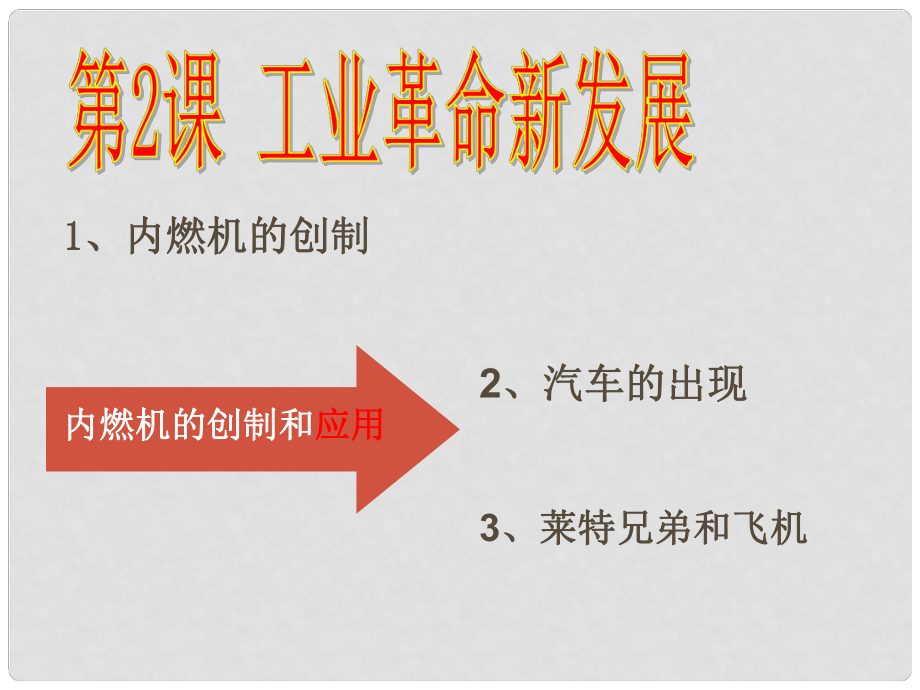 第2课 工业革命新发展

1、内燃机的创制

内燃机的创制和应用

2、汽车的出现

3、莱特兄弟和飞机